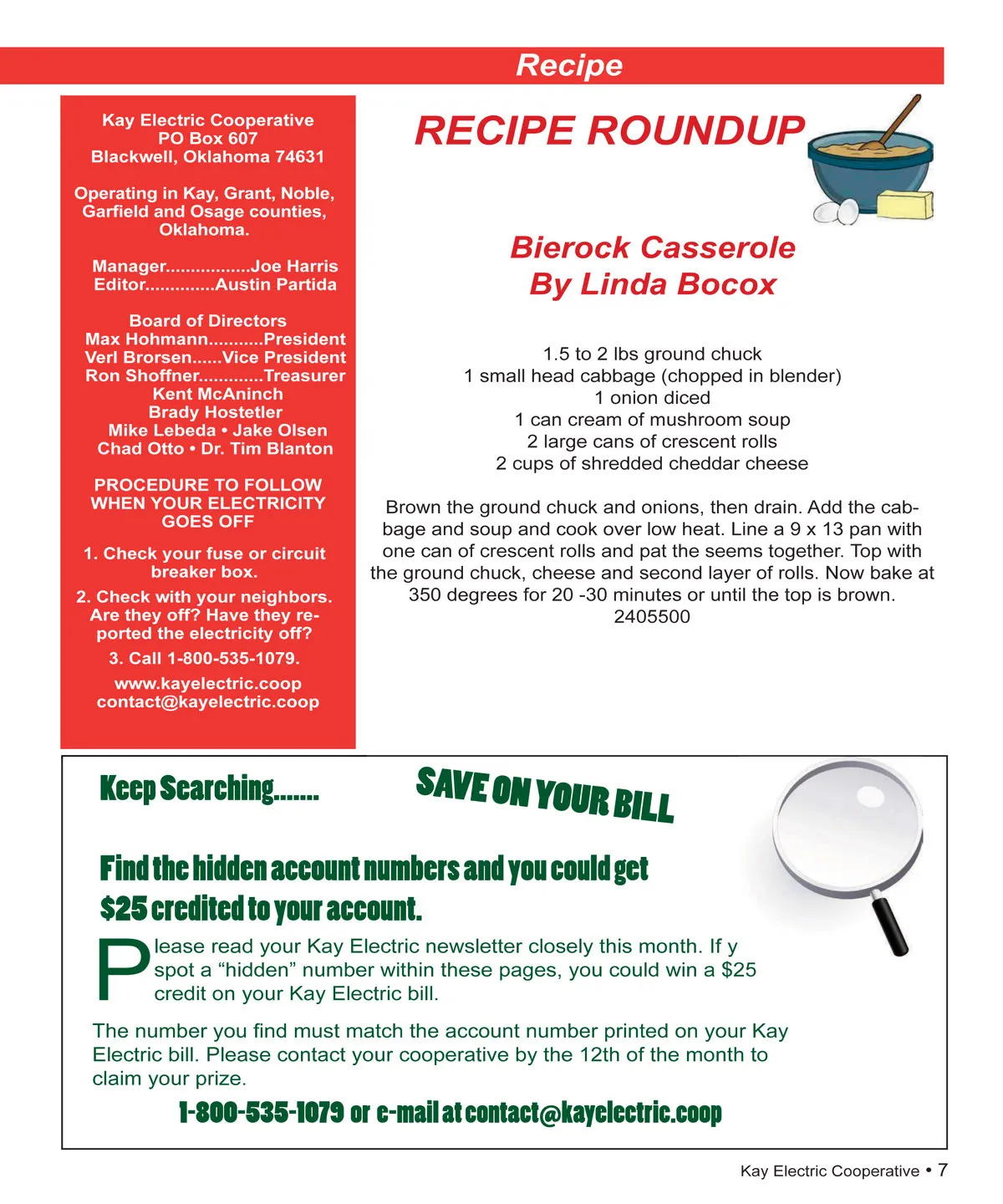 Recipe

Kay Electric Cooperative
PO Box 607
Blackwell, Oklahoma 74631

Operating in Kay, Grant, Noble, Garfield and Osage counties, Oklahoma.

Manager.................Joe Harris
Editor..............Austin Partida

Board of Directors
Max Hohmann...........President
Verl Brorsen......Vice President
Ron Shoffner.............Treasurer
Kent McAninch
Brady Hostetler
Mike Lebeda • Jake Olsen
Chad Otto • Dr. Tim Blanton

PROCEDURE TO FOLLOW WHEN YOUR ELECTRICITY GOES OFF

1. Check your fuse or circuit breaker box.

2. Check with your neighbors. Are they off? Have they reported the electricity off?

3. Call 1-800-535-1079.

www.kayelectric.coop
contact@kayelectric.coop

RECIPE ROUNDUP

Bierock Casserole
By Linda Bocox

1.5 to 2 lbs ground chuck
1 small head cabbage (chopped in blender)
1 onion diced
1 can cream of mushroom soup
2 large cans of crescent rolls
2 cups of shredded cheddar cheese

Brown the ground chuck and onions, then drain. Add the cabbage and soup and cook over low heat. Line a 9 x 13 pan with one can of crescent rolls and pat the seems together. Top with the ground chuck, cheese and second layer of rolls. Now bake at 350 degrees for 20 -30 minutes or until the top is brown.
2405500

Keep Searching.......

SAVE ON YOUR BILL

Find the hidden account numbers and you could get $25 credited to your account.

Please read your Kay Electric newsletter closely this month. If y spot a “hidden” number within these pages, you could win a $25 credit on your Kay Electric bill.

The number you find must match the account number printed on your Kay Electric bill. Please contact your cooperative by the 12th of the month to claim your prize.

1-800-535-1079 or e-mail at contact@kayelectric.coop

Kay Electric Cooperative • 7